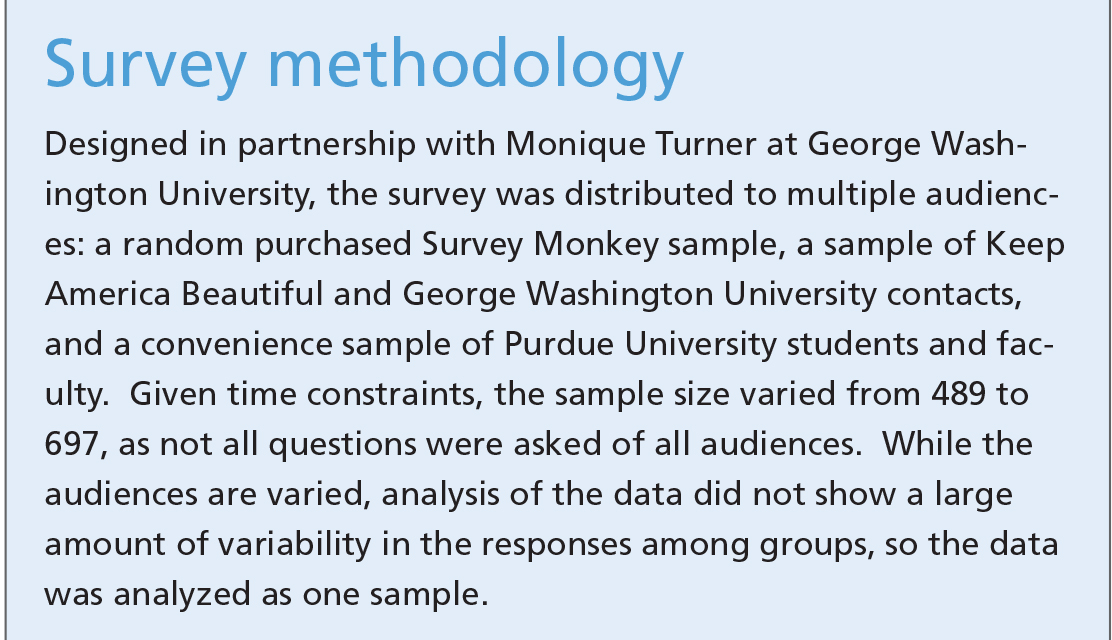 Survey methodology

Designed in partnership with Monique Turner at George Washington University, the survey was distributed to multiple audiences: a random purchased Survey Monkey sample, a sample of Keep America Beautiful and George Washington University contacts, and a convenience sample of Purdue University students and faculty. Given time constraints, the sample size varied from 489 to 697, as not all questions were asked of all audiences. While the audiences are varied, analysis of the data did not show a large amount of variability in the responses among groups, so the data was analyzed as one sample.